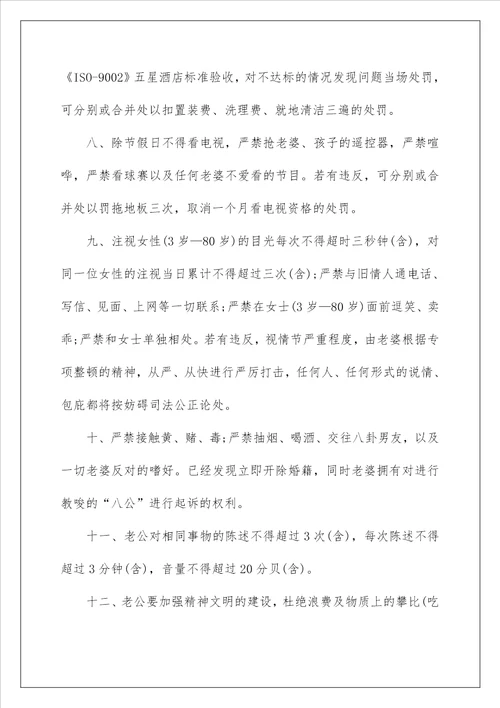 《ISO-9002》五星酒店标准验收，对不达标的情况发现问题当场处罚，可分别或合并处以扣置装费、洗理费、就地清洁三遍的处罚。

八、除节假日不得看电视，严禁抢老婆、孩子的遥控器，严禁喧哗，严禁看球赛以及任何老婆不爱看的节目。若有违反，可分别或合并处以罚拖地板三次，取消一个月看电视资格的处罚。

九、注视女性(3岁—80岁)的目光每次不得超时三秒钟(含)，对同一位女性的注视当日累计不得超过三次(含);严禁与旧情人通电话、写信、见面、上网等一切联系;严禁在女士(3岁—80岁)面前逗笑、卖乖;严禁和女士单独相处。若有违反，视情节严重程度，由老婆根据专项整顿的精神，从严、从快进行严厉打击，任何人、任何形式的说情、包庇都将按妨碍司法公正论处。

十、严禁接触黄、赌、毒;严禁抽烟、喝酒、交往八卦男友，以及一切老婆反对的嗜好。已经发现立即开除婚籍，同时老婆拥有对进行教唆的“八公”进行起诉的权利。

十一、老公对相同事物的陈述不得超过3次(含)，每次陈述不得超过3分钟(含)，音量不得超过20分贝(含)。

十二、老公要加强精神文明的建设，杜绝浪费及物质上的攀比(吃